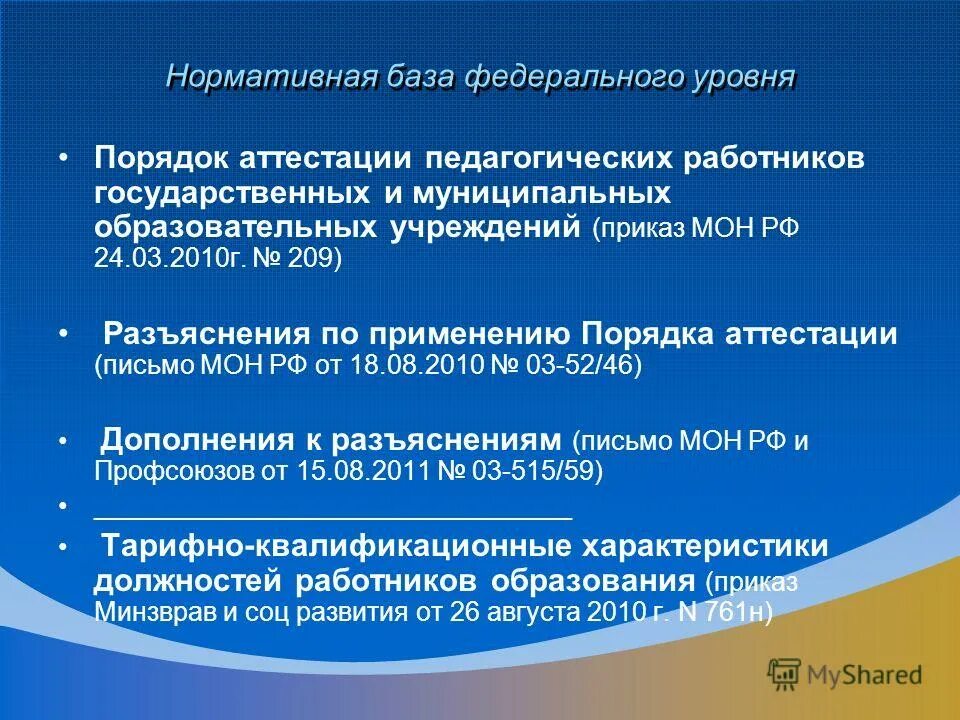 Нормативная база федерального уровня

• Порядок аттестации педагогических работников государственных и муниципальных образовательных учреждений (приказ МОН РФ 24.03.2010г. № 209)

• Разъяснения по применению Порядка аттестации (письмо МОН РФ от 18.08.2010 № 03-52/46)

• Дополнения к разъяснениям (письмо МОН РФ и Профсоюзов от 15.08.2011 № 03-515/59)

• ________________________________

• Тарифно-квалификационные характеристики должностей работников образования (приказ Минзврав и соц развития от 26 августа 2010 г. N 761н)

MyShared